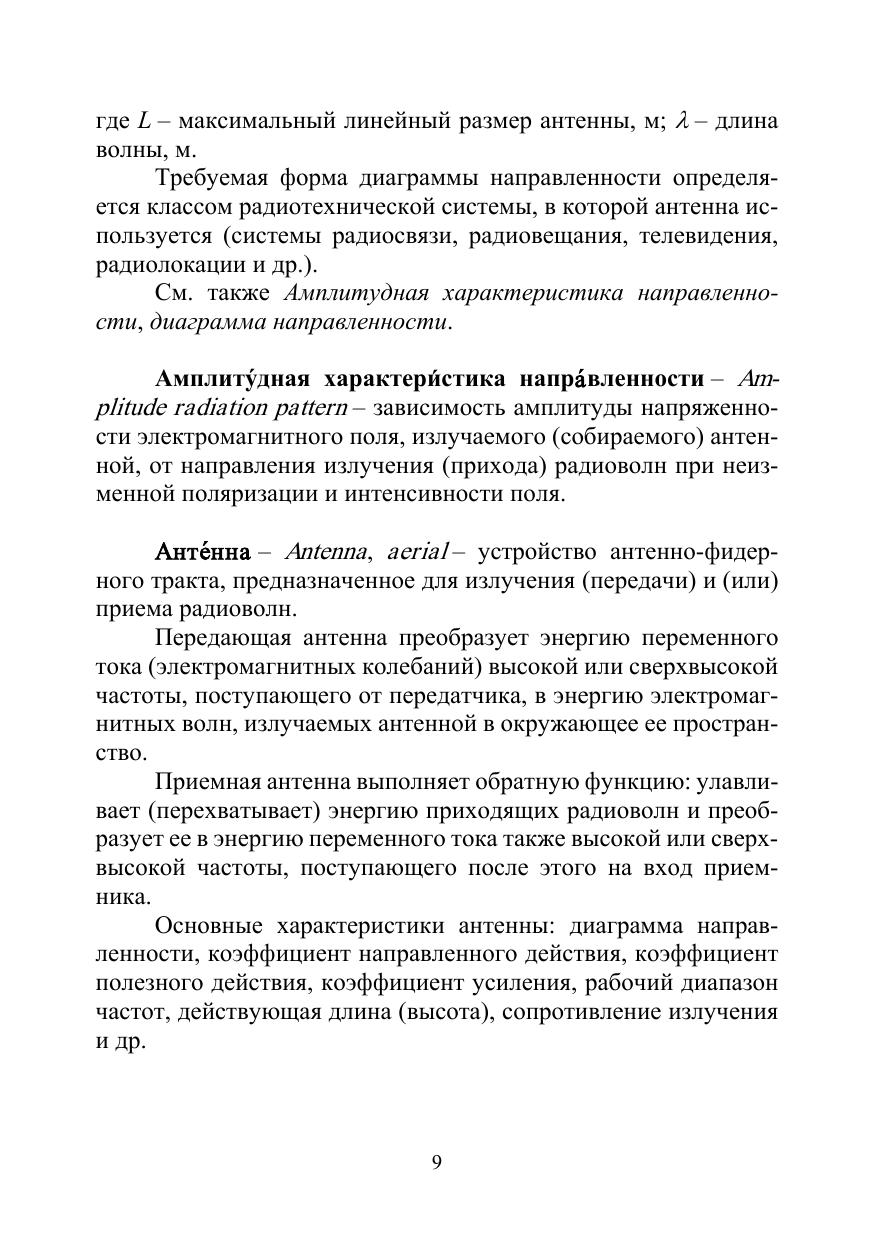 где $L$ – максимальный линейный размер антенны, м; $\lambda$ – длина волны, м.

Требуемая форма диаграммы направленности определяется классом радиотехнической системы, в которой антенна используется (системы радиосвязи, радиовещания, телевидения, радиолокации и др.).

См. также Амплитудная характеристика направленности, диаграмма направленности.

Амплиту́дная характери́стика напра́вленности – Amplitude radiation pattern – зависимость амплитуды напряженности электромагнитного поля, излучаемого (собираемого) антенной, от направления излучения (прихода) радиоволн при неизменной поляризации и интенсивности поля.

Анте́нна – Antenna, aerial – устройство антенно-фидерного тракта, предназначенное для излучения (передачи) и (или) приема радиоволн.

Передающая антенна преобразует энергию переменного тока (электромагнитных колебаний) высокой или сверхвысокой частоты, поступающего от передатчика, в энергию электромагнитных волн, излучаемых антенной в окружающее ее пространство.

Приемная антенна выполняет обратную функцию: улавливает (перехватывает) энергию приходящих радиоволн и преобразует ее в энергию переменного тока также высокой или сверхвысокой частоты, поступающего после этого на вход приемника.

Основные характеристики антенны: диаграмма направленности, коэффициент направленного действия, коэффициент полезного действия, коэффициент усиления, рабочий диапазон частот, действующая длина (высота), сопротивление излучения и др.

9